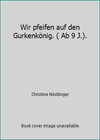 Wir pfeifen auf den Gurkenkönig. ( Ab 9 J.).

Christine Nöstlinger

Book cover image unavailable